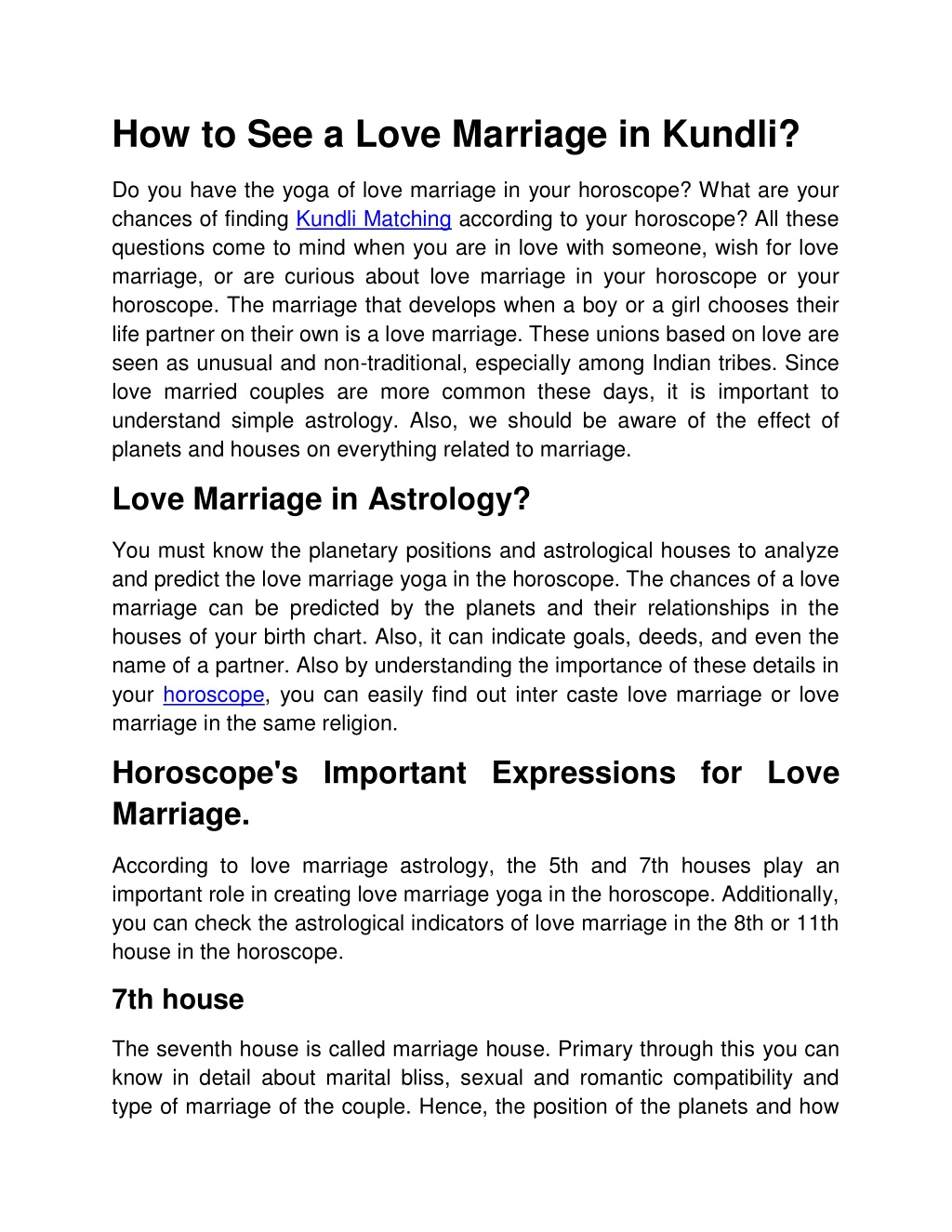 How to See a Love Marriage in Kundli?

Do you have the yoga of love marriage in your horoscope? What are your chances of finding Kundli Matching according to your horoscope? All these questions come to mind when you are in love with someone, wish for love marriage, or are curious about love marriage in your horoscope or your horoscope. The marriage that develops when a boy or a girl chooses their life partner on their own is a love marriage. These unions based on love are seen as unusual and non-traditional, especially among Indian tribes. Since love married couples are more common these days, it is important to understand simple astrology. Also, we should be aware of the effect of planets and houses on everything related to marriage.

Love Marriage in Astrology?

You must know the planetary positions and astrological houses to analyze and predict the love marriage yoga in the horoscope. The chances of a love marriage can be predicted by the planets and their relationships in the houses of your birth chart. Also, it can indicate goals, deeds, and even the name of a partner. Also by understanding the importance of these details in your horoscope, you can easily find out inter caste love marriage or love marriage in the same religion.

Horoscope's Important Expressions for Love Marriage.

According to love marriage astrology, the 5th and 7th houses play an important role in creating love marriage yoga in the horoscope. Additionally, you can check the astrological indicators of love marriage in the 8th or 11th house in the horoscope.

7th house

The seventh house is called marriage house. Primary through this you can know in detail about marital bliss, sexual and romantic compatibility and type of marriage of the couple. Hence, the position of the planets and how